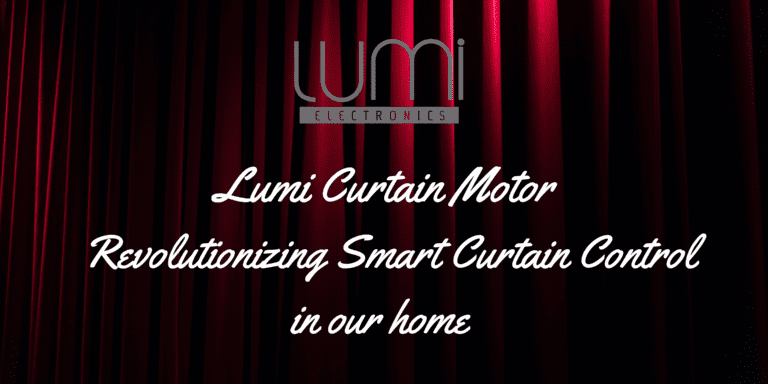 LUMI
ELECTRONICS

Lumi Curtain Motor
Revolutionizing Smart Curtain Control
in our home